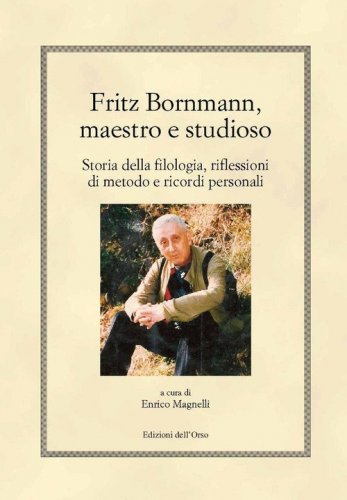 Fritz Bornmann, maestro e studioso

Storia della filologia, riflessioni di metodo e ricordi personali

a cura di
Enrico Magnelli

Edizioni dell'Orso